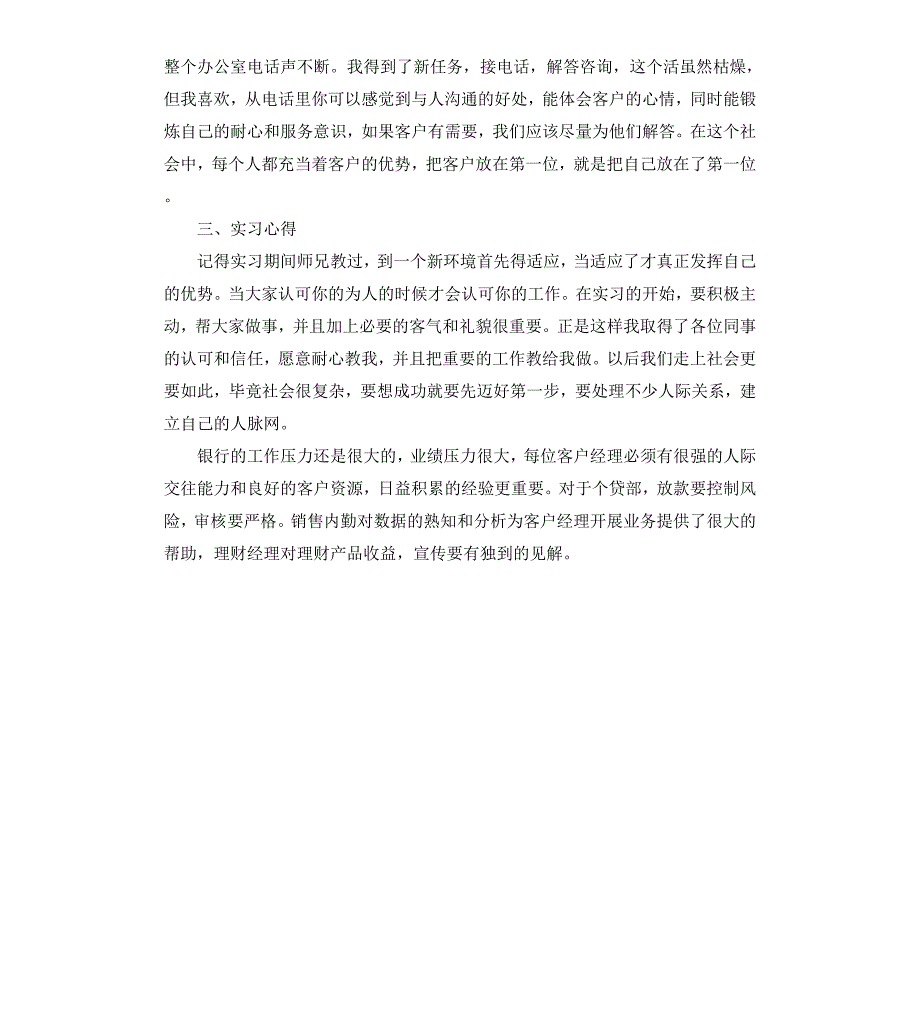 整个办公室电话声不断。我得到了新任务，接电话，解答咨询，这个活虽然枯燥，但我喜欢，从电话里你可以感觉到与人沟通的好处，能体会客户的心情，同时能锻炼自己的耐心和服务意识，如果客户有需要，我们应该尽量为他们解答。在这个社会中，每个人都充当着客户的优势，把客户放在第一位，就是把自己放在了第一位。

三、实习心得

记得实习期间师兄教过，到一个新环境首先得适应，当适应了才真正发挥自己的优势。当大家认可你的为人的时候才会认可你的工作。在实习的开始，要积极主动，帮大家做事，并且加上必要的客气和礼貌很重要。正是这样我取得了各位同事的认可和信任，愿意耐心教我，并且把重要的工作教给我做。以后我们走上社会更要如此，毕竟社会很复杂，要想成功就要先迈好第一步，要处理不少人际关系，建立自己的人脉网。

银行的工作压力还是很大的，业绩压力很大，每位客户经理必须有很强的人际交往能力和良好的客户资源，日益积累的经验更重要。对于个贷部，放款要控制风险，审核要严格。销售内勤对数据的熟知和分析为客户经理开展业务提供了很大的帮助，理财经理对理财产品收益，宣传要有独到的见解。